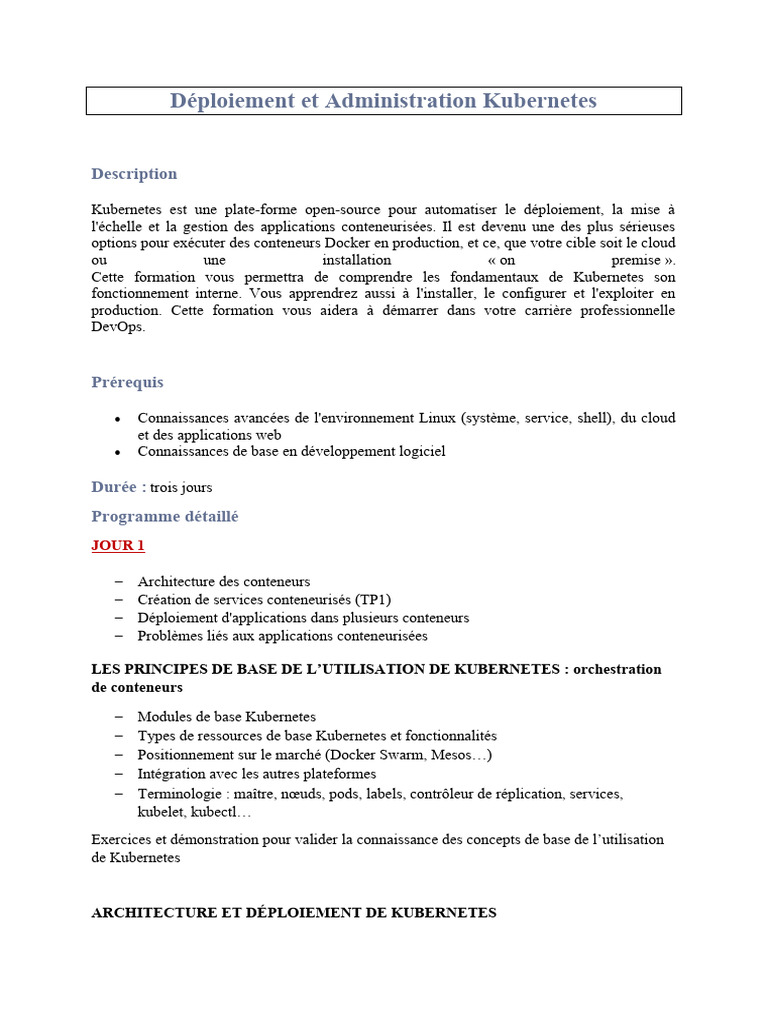 Déploiement et Administration Kubernetes

Description

Kubernetes est une plate-forme open-source pour automatiser le déploiement, la mise à l'échelle et la gestion des applications conteneurisées. Il est devenu une des plus sérieuses options pour exécuter des conteneurs Docker en production, et ce, que votre cible soit le cloud ou une installation « on premise ».
Cette formation vous permettra de comprendre les fondamentaux de Kubernetes son fonctionnement interne. Vous apprendrez aussi à l'installer, le configurer et l'exploiter en production. Cette formation vous aidera à démarrer dans votre carrière professionnelle DevOps.

Prérequis

• Connaissances avancées de l'environnement Linux (système, service, shell), du cloud et des applications web
• Connaissances de base en développement logiciel

Durée : trois jours

Programme détaillé

JOUR 1

– Architecture des conteneurs
– Création de services conteneurisés (TP1)
– Déploiement d'applications dans plusieurs conteneurs
– Problèmes liés aux applications conteneurisées

LES PRINCIPES DE BASE DE L'UTILISATION DE KUBERNETES : orchestration de conteneurs

– Modules de base Kubernetes
– Types de ressources de base Kubernetes et fonctionnalités
– Positionnement sur le marché (Docker Swarm, Mesos…)
– Intégration avec les autres plateformes
– Terminologie : maître, nœuds, pods, labels, contrôleur de réplication, services, kubelet, kubectl…

Exercices et démonstration pour valider la connaissance des concepts de base de l'utilisation de Kubernetes

ARCHITECTURE ET DÉPLOIEMENT DE KUBERNETES